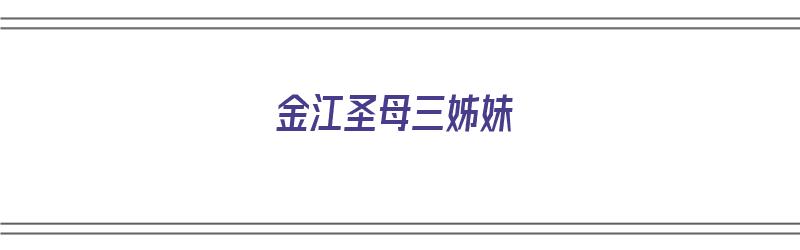 金江圣母三姊妹